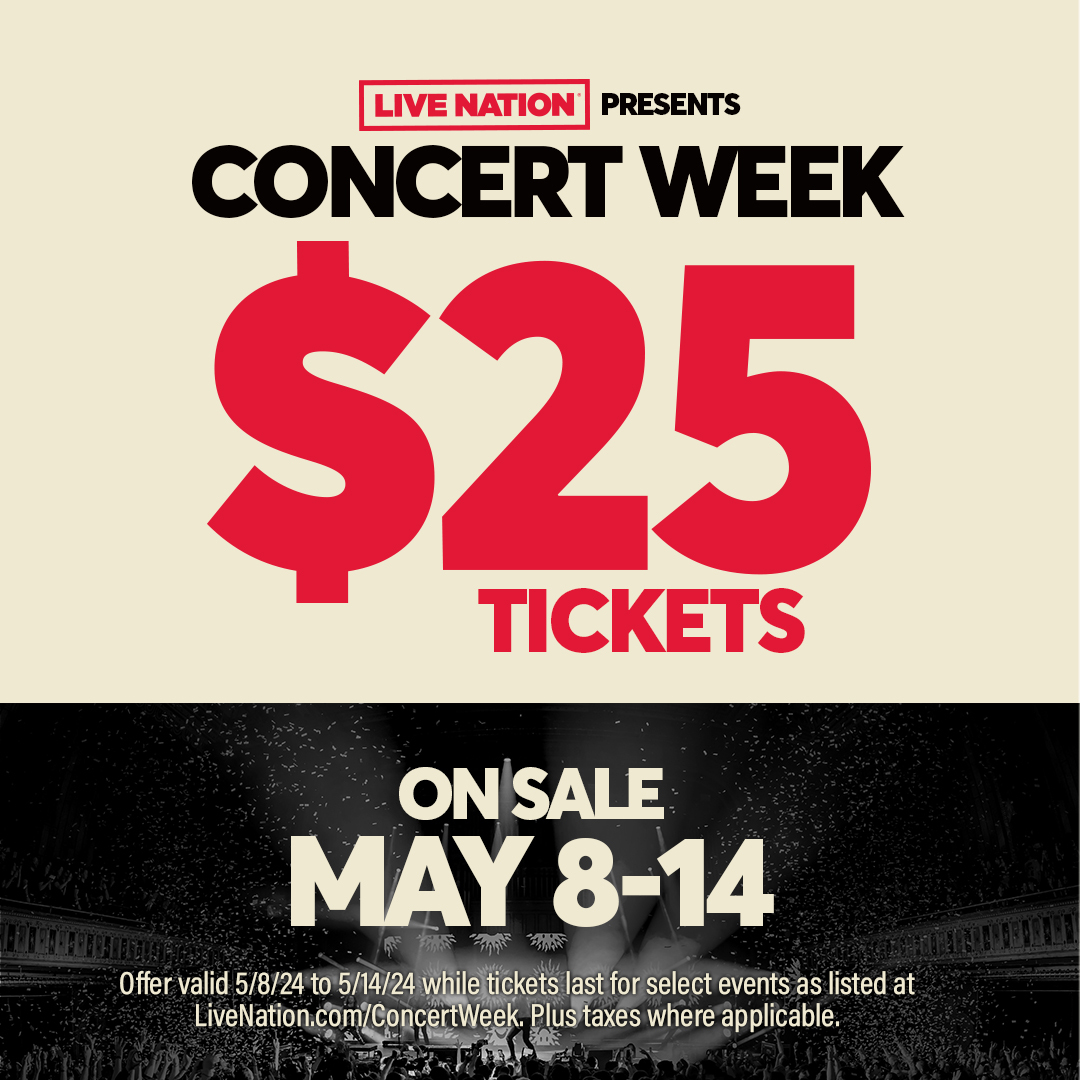 LIVE NATION® PRESENTS
CONCERT WEEK
$25
TICKETS

ON SALE
MAY 8-14

Offer valid 5/8/24 to 5/14/24 while tickets last for select events as listed at LiveNation.com/ConcertWeek. Plus taxes where applicable.